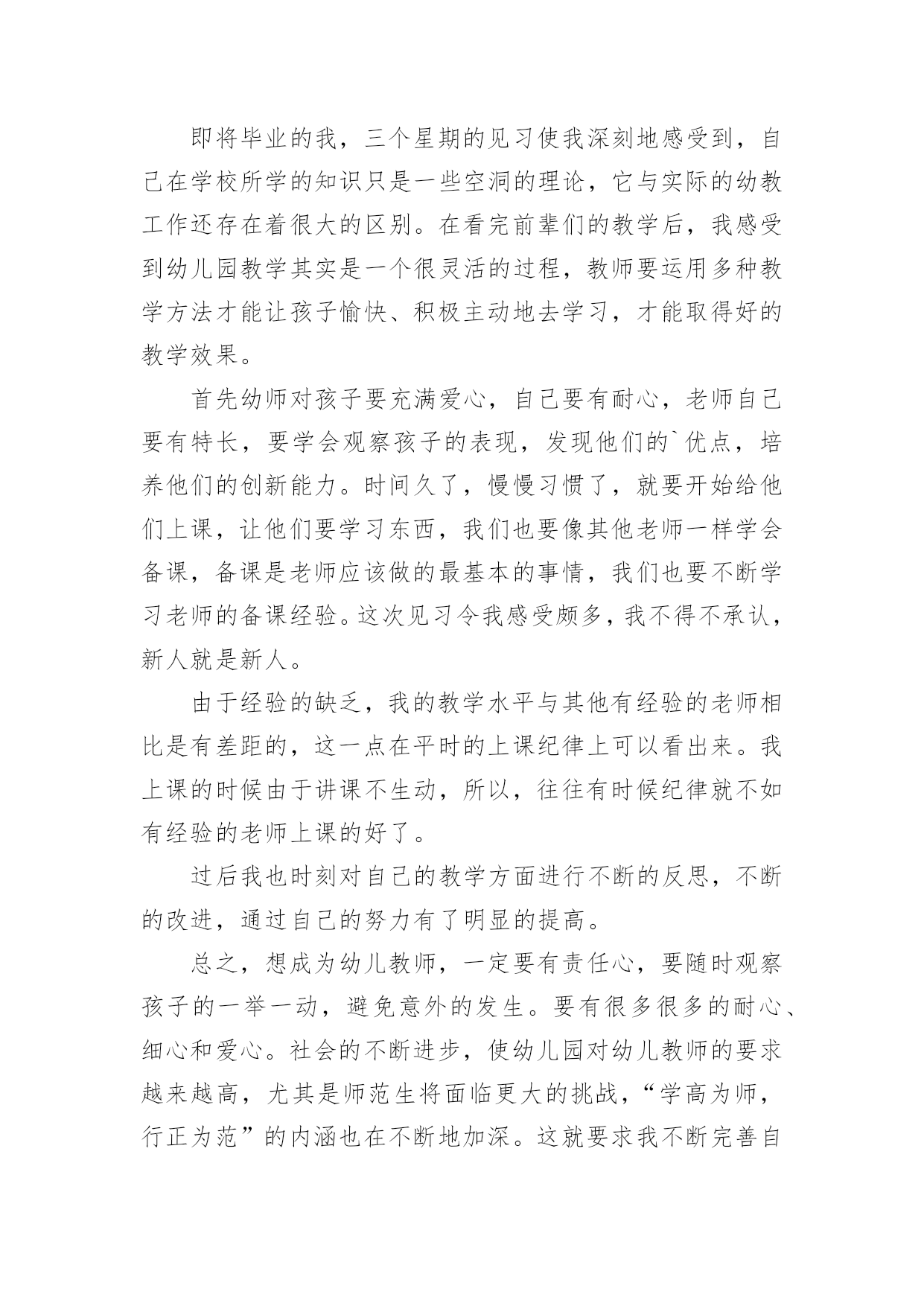 即将毕业的我，三个星期的见习使我深刻地感受到，自己在学校所学的知识只是一些空洞的理论，它与实际的幼教工作还存在着很大的区别。在看完前辈们的教学后，我感受到幼儿园教学其实是一个很灵活的过程，教师要运用多种教学方法才能让孩子愉快、积极主动地去学习，才能取得好的教学效果。

首先幼师对孩子要充满爱心，自己要有耐心，老师自己要有特长，要学会观察孩子的表现，发现他们的`优点，培养他们的创新能力。时间久了，慢慢习惯了，就要开始给他们上课，让他们要学习东西，我们也要像其他老师一样学会备课，备课是老师应该做的最基本的事情，我们也要不断学习老师的备课经验。这次见习令我感受颇多，我不得不承认，新人就是新人。

由于经验的缺乏，我的教学水平与其他有经验的老师相比是有差距的，这一点在平时的上课纪律上可以看出来。我上课的时候由于讲课不生动，所以，往往有时候纪律就不如有经验的老师上课的好了。

过后我也时刻对自己的教学方面进行不断的反思，不断的改进，通过自己的努力有了明显的提高。

总之，想成为幼儿教师，一定要有责任心，要随时观察孩子的一举一动，避免意外的发生。要有很多很多的耐心、细心和爱心。社会的不断进步，使幼儿园对幼儿教师的要求越来越高，尤其是师范生将面临更大的挑战，“学高为师，行正为范”的内涵也在不断地加深。这就要求我不断完善自